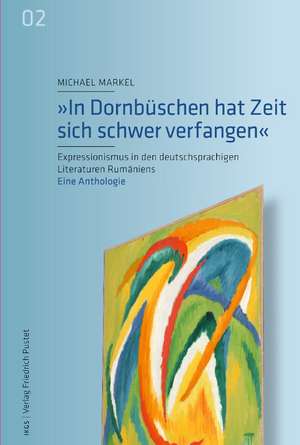 02

MICHAEL MARKEL

»In Dornbüschen hat Zeit sich schwer verfangen«

Expressionismus in den deutschsprachigen Literaturen Rumäniens
Eine Anthologie

IKGS | Verlag Friedrich Pustet